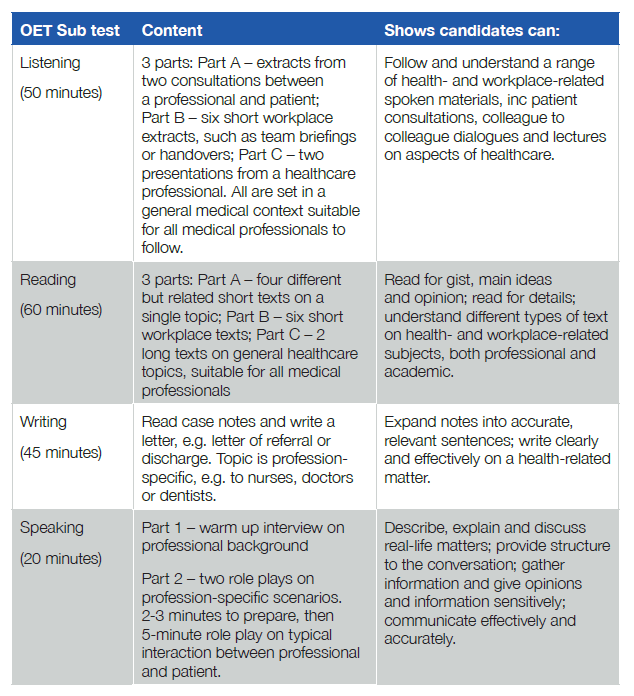 | OET Sub test | Content | Shows candidates can: |
|---|---|---|
| Listening (50 minutes) | 3 parts: Part A – extracts from two consultations between a professional and patient; Part B – six short workplace extracts, such as team briefings or handovers; Part C – two presentations from a healthcare professional. All are set in a general medical context suitable for all medical professionals to follow. | Follow and understand a range of health- and workplace-related spoken materials, inc patient consultations, colleague to colleague dialogues and lectures on aspects of healthcare. |
| Reading (60 minutes) | 3 parts: Part A – four different but related short texts on a single topic; Part B – six short workplace texts; Part C – 2 long texts on general healthcare topics, suitable for all medical professionals | Read for gist, main ideas and opinion; read for details; understand different types of text on health- and workplace-related subjects, both professional and academic. |
| Writing (45 minutes) | Read case notes and write a letter, e.g. letter of referral or discharge. Topic is profession-specific, e.g. to nurses, doctors or dentists. | Expand notes into accurate, relevant sentences; write clearly and effectively on a health-related matter. |
| Speaking (20 minutes) | Part 1 – warm up interview on professional background Part 2 – two role plays on profession-specific scenarios. 2-3 minutes to prepare, then 5-minute role play on typical interaction between professional and patient. | Describe, explain and discuss real-life matters; provide structure to the conversation; gather information and give opinions and information sensitively; communicate effectively and accurately. |